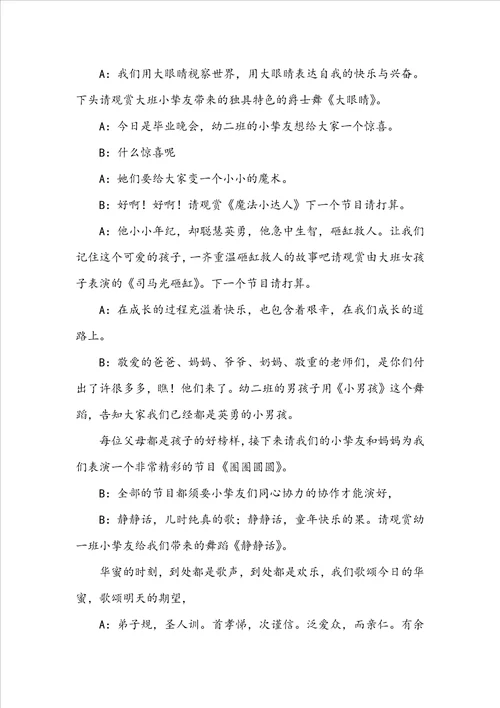 A：我们用大眼睛视察世界，用大眼睛表达自我的快乐与兴奋。下头请观赏大班小挚友带来的独具特色的爵士舞《大眼睛》。

A：今日是毕业晚会，幼二班的小挚友想给大家一个惊喜。

B：什么惊喜呢

A：她们要给大家变一个小小的魔术。

B：好啊！好啊！请观赏《魔法小达人》下一个节目请打算。

A：他小小年纪，却聪慧英勇，他急中生智，砸缸救人。让我们记住这个可爱的孩子，一齐重温砸缸救人的故事吧请观赏由大班女孩子表演的《司马光砸缸》。下一个节目请打算。

A：在成长的过程充溢着快乐，也包含着艰辛，在我们成长的道路上。

B：敬爱的爸爸、妈妈、爷爷、奶奶、敬重的老师们，是你们付出了许很多多，瞧！他们来了。幼二班的男孩子用《小男孩》这个舞蹈，告知大家我们已经都是英勇的小男孩。

每位父母都是孩子的好榜样，接下来请我们的小挚友和妈妈为我们表演一个非常精彩的节目《圈圈圈圈》。

B：全部的节目都须要小挚友们同心协力的协作才能演好，

B：静静话，儿时纯真的歌；静静话，童年快乐的果。请观赏幼一班小挚友给我们带来的舞蹈《静静话》。

华蜜的时刻，到处都是歌声，到处都是欢乐，我们歌颂今日的华蜜，歌颂明天的期望，

A：弟子规，圣人训。首孝悌，次谨信。泛爱众，而亲仁。有余